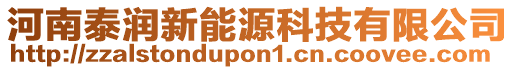 河南泰润新能源科技有限公司
http://zzalstondupon1.cn.coovee.com